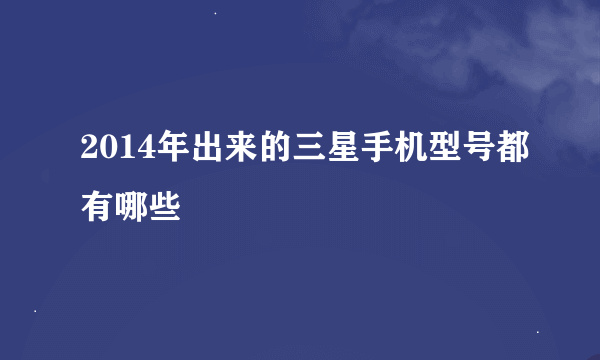 2014年出来的三星手机型号都有哪些